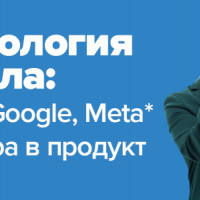 ология
ла:
Google, Meta*
ра в продукт